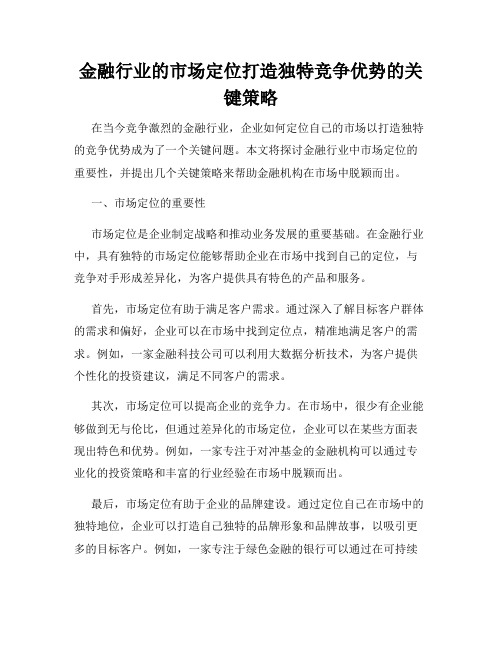 金融行业的市场定位打造独特竞争优势的关键策略

在当今竞争激烈的金融行业，企业如何定位自己的市场以打造独特的竞争优势成为了一个关键问题。本文将探讨金融行业中市场定位的重要性，并提出几个关键策略来帮助金融机构在市场中脱颖而出。

一、市场定位的重要性

市场定位是企业制定战略和推动业务发展的重要基础。在金融行业中，具有独特的市场定位能够帮助企业在市场中找到自己的定位，与竞争对手形成差异化，为客户提供具有特色的产品和服务。

首先，市场定位有助于满足客户需求。通过深入了解目标客户群体的需求和偏好，企业可以在市场中找到定位点，精准地满足客户的需求。例如，一家金融科技公司可以利用大数据分析技术，为客户提供个性化的投资建议，满足不同客户的需求。

其次，市场定位可以提高企业的竞争力。在市场中，很少有企业能够做到无与伦比，但通过差异化的市场定位，企业可以在某些方面表现出特色和优势。例如，一家专注于对冲基金的金融机构可以通过专业化的投资策略和丰富的行业经验在市场中脱颖而出。

最后，市场定位有助于企业的品牌建设。通过定位自己在市场中的独特地位，企业可以打造自己独特的品牌形象和品牌故事，以吸引更多的目标客户。例如，一家专注于绿色金融的银行可以通过在可持续